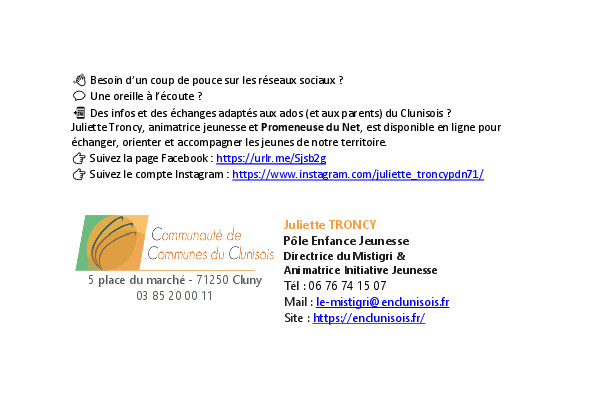 Besoin d'un coup de pouce sur les réseaux sociaux ?
Une oreille à l'écoute ?
Des infos et des échanges adaptés aux ados (et aux parents) du Clunisois ?
Juliette Troncy, animatrice jeunesse et Promeneuse du Net, est disponible en ligne pour échanger, orienter et accompagner les jeunes de notre territoire.
Suivez la page Facebook : https://urlr.me/Sjsb2g
Suivez le compte Instagram : https://www.instagram.com/juliette_troncypdn71/

Communauté de Communes du Clunisois
5 place du marché - 71250 Cluny
03 85 20 00 11

Juliette TRONCY
Pôle Enfance Jeunesse
Directrice du Mistigri &
Animatrice Initiative Jeunesse
Tél : 06 76 74 15 07
Mail : le-mistigri@enclunisois.fr
Site : https://enclunisois.fr/